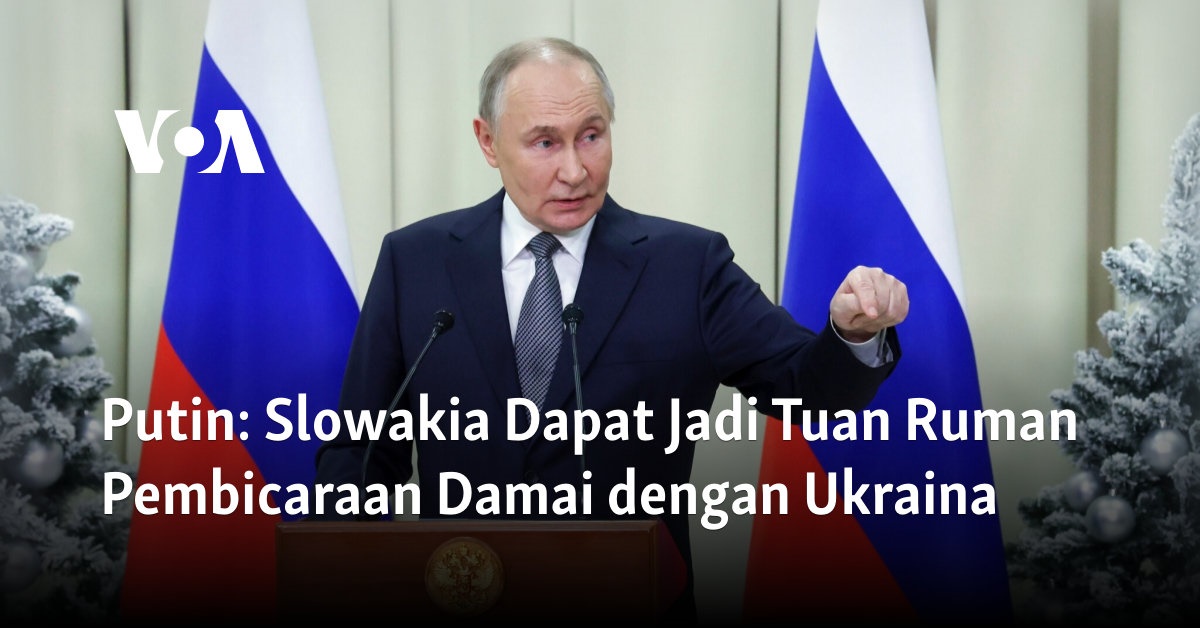 VOA

Putin: Slowakia Dapat Jadi Tuan Ruman Pembicaraan Damai dengan Ukraina